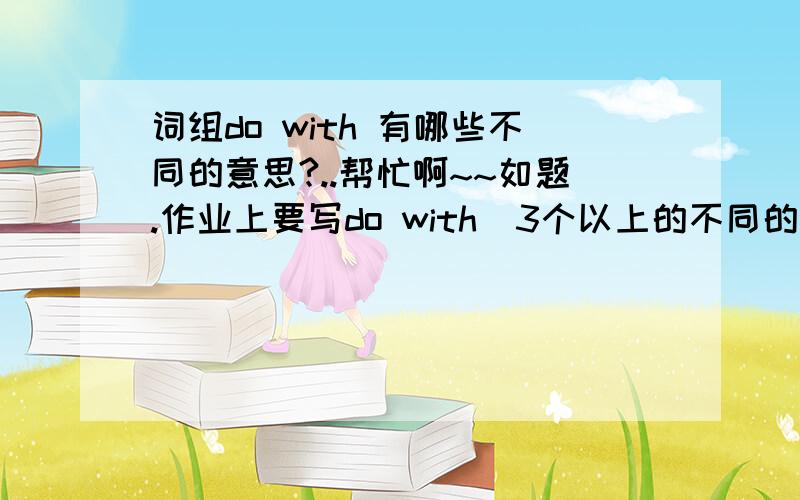 词组do with 有哪些不同的意思?..帮忙啊~~如题.作业上要写do with 3个以上的不同的